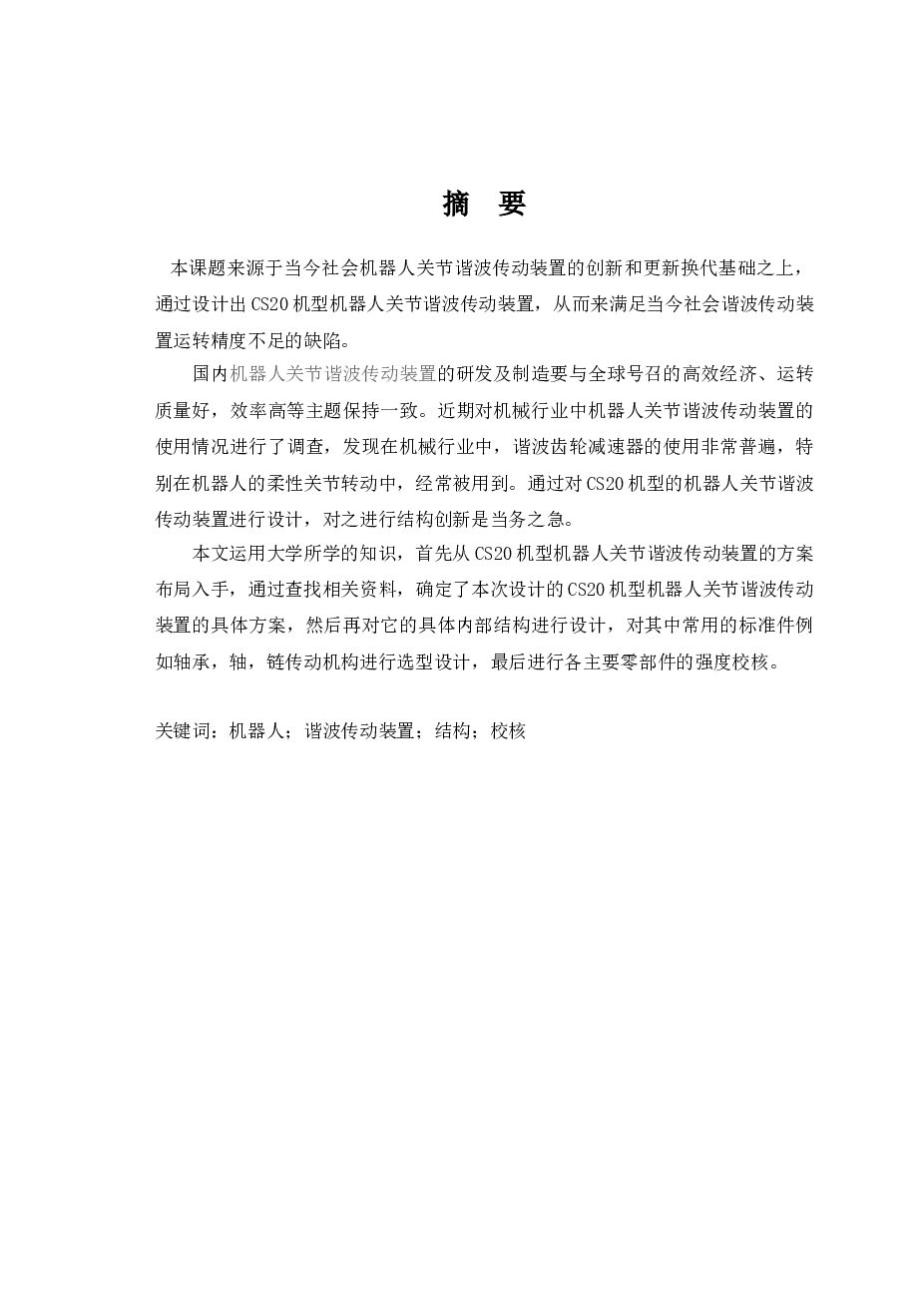 摘　要

本课题来源于当今社会机器人关节谐波传动装置的创新和更新换代基础之上，通过设计出CS20机型机器人关节谐波传动装置，从而来满足当今社会谐波传动装置运转精度不足的缺陷。

国内机器人关节谐波传动装置的研发及制造要与全球号召的高效经济、运转质量好，效率高等主题保持一致。近期对机械行业中机器人关节谐波传动装置的使用情况进行了调查，发现在机械行业中，谐波齿轮减速器的使用非常普遍，特别在机器人的柔性关节转动中，经常被用到。通过对CS20机型的机器人关节谐波传动装置进行设计，对之进行结构创新是当务之急。

本文运用大学所学的知识，首先从CS20机型机器人关节谐波传动装置的方案布局入手，通过查找相关资料，确定了本次设计的CS20机型机器人关节谐波传动装置的具体方案，然后再对它的具体内部结构进行设计，对其中常用的标准件例如轴承，轴，链传动机构进行选型设计，最后进行各主要零部件的强度校核。

关键词：机器人；谐波传动装置；结构；校核